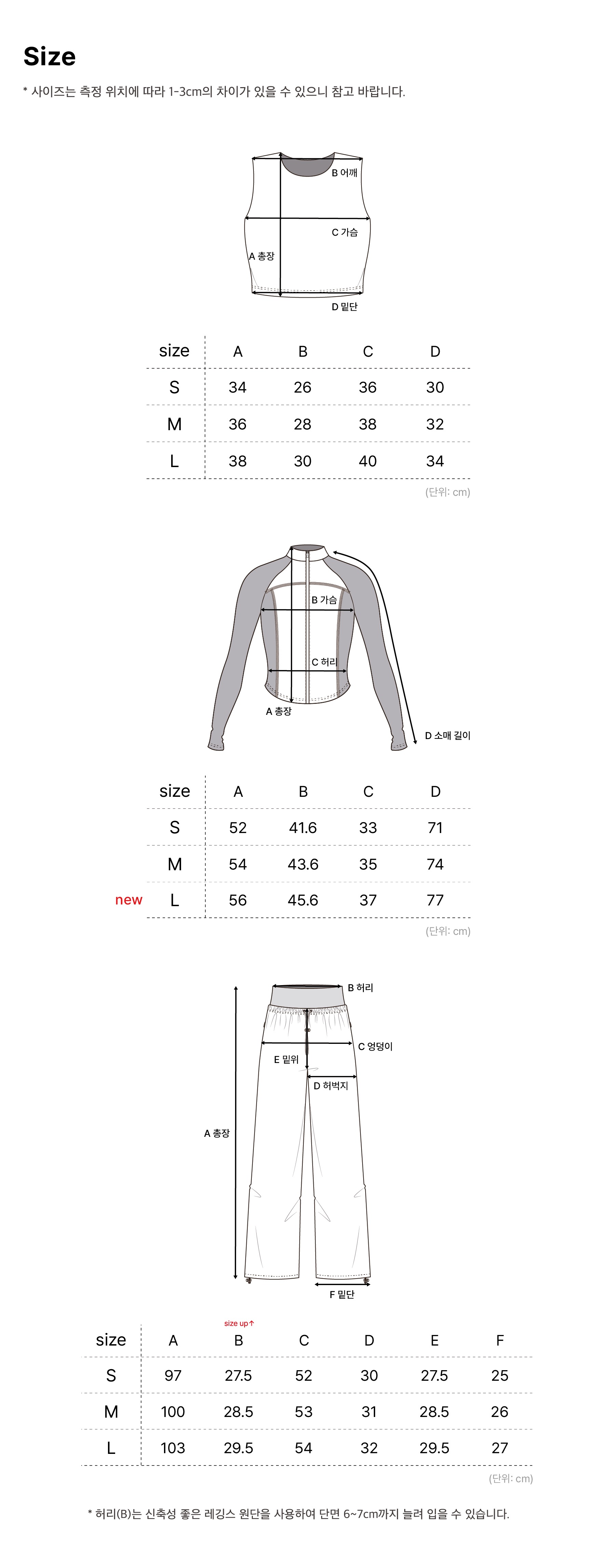 Size

* 사이즈는 측정 위치에 따라 1-3cm의 차이가 있을 수 있으니 참고 바랍니다.

B 어깨
C 가슴
A 총장
D 밑단

| size | A | B | C | D |
|---|---|---|---|---|
| S | 34 | 26 | 36 | 30 |
| M | 36 | 28 | 38 | 32 |
| L | 38 | 30 | 40 | 34 |

(단위: cm)

B 가슴
C 허리
A 총장
D 소매 길이

| size | A | B | C | D |
|---|---|---|---|---|
| S | 52 | 41.6 | 33 | 71 |
| M | 54 | 43.6 | 35 | 74 |
| new L | 56 | 45.6 | 37 | 77 |

(단위: cm)

B 허리
C 엉덩이
E 밑위
D 허벅지
A 총장
F 밑단

size up↑

| size | A | B | C | D | E | F |
|---|---|---|---|---|---|---|
| S | 97 | 27.5 | 52 | 30 | 27.5 | 25 |
| M | 100 | 28.5 | 53 | 31 | 28.5 | 26 |
| L | 103 | 29.5 | 54 | 32 | 29.5 | 27 |

(단위: cm)

* 허리(B)는 신축성 좋은 레깅스 원단을 사용하여 단면 6~7cm까지 늘려 입을 수 있습니다.